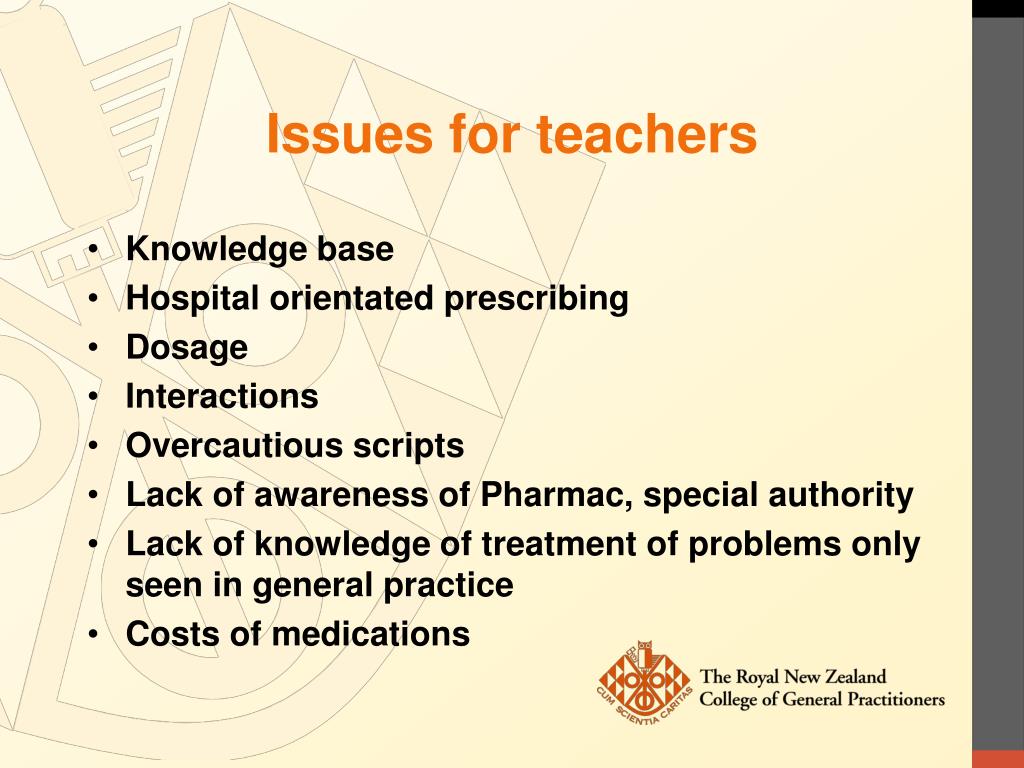 Issues for teachers

• Knowledge base
• Hospital orientated prescribing
• Dosage
• Interactions
• Overcautious scripts
• Lack of awareness of Pharmac, special authority
• Lack of knowledge of treatment of problems only seen in general practice
• Costs of medications

CUM SCIENTIA CARITAS

The Royal New Zealand
College of General Practitioners